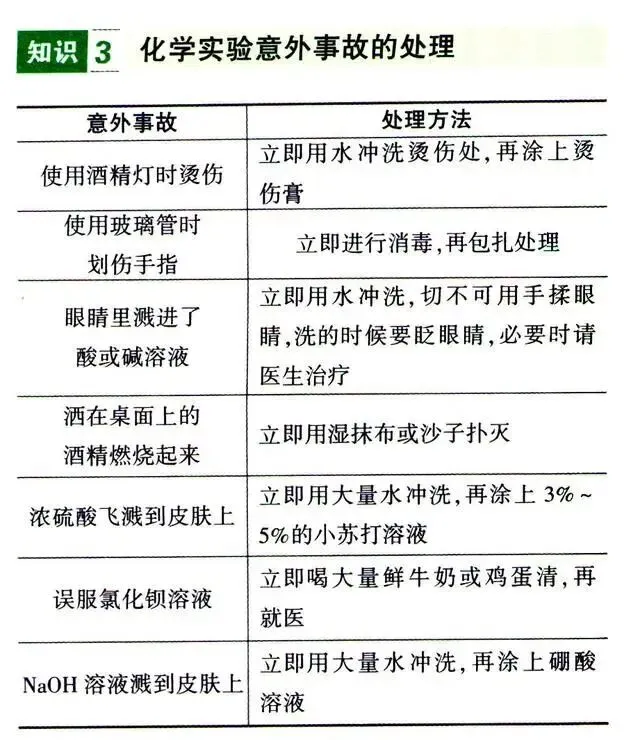 知识 3 化学实验意外事故的处理

| 意外事故 | 处理方法 |
|---|---|
| 使用酒精灯时烫伤 | 立即用水冲洗烫伤处，再涂上烫伤膏 |
| 使用玻璃管时划伤手指 | 立即进行消毒，再包扎处理 |
| 眼睛里溅进了酸或碱溶液 | 立即用水冲洗，切不可用手揉眼睛，洗的时候要眨眼睛，必要时请医生治疗 |
| 洒在桌面上的酒精燃烧起来 | 立即用湿抹布或沙子扑灭 |
| 浓硫酸飞溅到皮肤上 | 立即用大量水冲洗，再涂上 3%～5%的小苏打溶液 |
| 误服氯化钡溶液 | 立即喝大量鲜牛奶或鸡蛋清，再就医 |
| $NaOH$ 溶液溅到皮肤上 | 立即用大量水冲洗，再涂上硼酸溶液 |